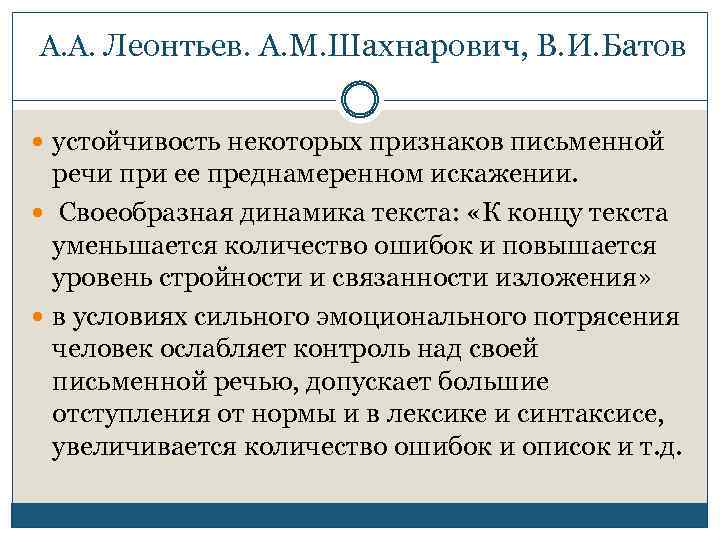 А.А. Леонтьев. А.М.Шахнарович, В.И.Батов

устойчивость некоторых признаков письменной речи при ее преднамеренном искажении.

Своеобразная динамика текста: «К концу текста уменьшается количество ошибок и повышается уровень стройности и связанности изложения»

в условиях сильного эмоционального потрясения человек ослабляет контроль над своей письменной речью, допускает большие отступления от нормы и в лексике и синтаксисе, увеличивается количество ошибок и описок и т.д.